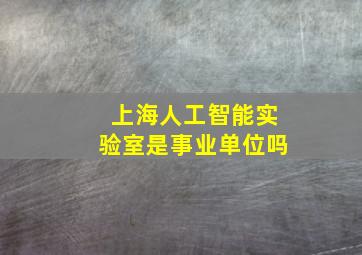 上海人工智能实验室是事业单位吗